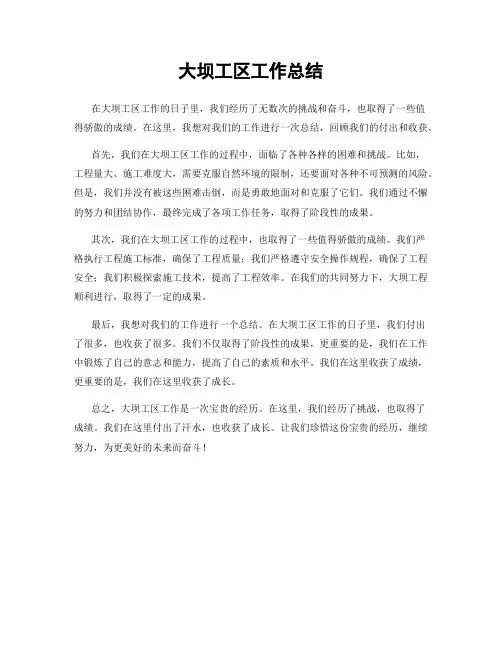 大坝工区工作总结

在大坝工区工作的日子里，我们经历了无数次的挑战和奋斗，也取得了一些值得骄傲的成绩。在这里，我想对我们的工作进行一次总结，回顾我们的付出和收获。

首先，我们在大坝工区工作的过程中，面临了各种各样的困难和挑战。比如，工程量大、施工难度大，需要克服自然环境的限制，还要面对各种不可预测的风险。但是，我们并没有被这些困难击倒，而是勇敢地面对和克服了它们。我们通过不懈的努力和团结协作，最终完成了各项工作任务，取得了阶段性的成果。

其次，我们在大坝工区工作的过程中，也取得了一些值得骄傲的成绩。我们严格执行工程施工标准，确保了工程质量；我们严格遵守安全操作规程，确保了工程安全；我们积极探索施工技术，提高了工程效率。在我们的共同努力下，大坝工程顺利进行，取得了一定的成果。

最后，我想对我们的工作进行一个总结。在大坝工区工作的日子里，我们付出了很多，也收获了很多。我们不仅取得了阶段性的成果，更重要的是，我们在工作中锻炼了自己的意志和能力，提高了自己的素质和水平。我们在这里收获了成绩，更重要的是，我们在这里收获了成长。

总之，大坝工区工作是一次宝贵的经历。在这里，我们经历了挑战，也取得了成绩。我们在这里付出了汗水，也收获了成长。让我们珍惜这份宝贵的经历，继续努力，为更美好的未来而奋斗！